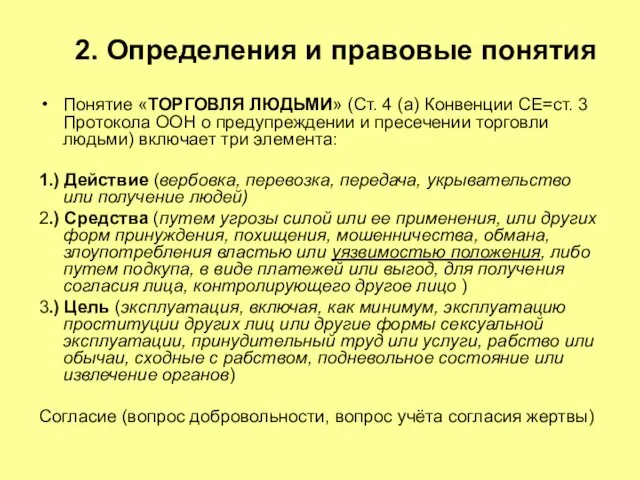 2. Определения и правовые понятия

• Понятие «ТОРГОВЛЯ ЛЮДЬМИ» (Ст. 4 (а) Конвенции СЕ=ст. 3 Протокола ООН о предупреждении и пресечении торговли людьми) включает три элемента:

1.) Действие (вербовка, перевозка, передача, укрывательство или получение людей)

2.) Средства (путем угрозы силой или ее применения, или других форм принуждения, похищения, мошенничества, обмана, злоупотребления властью или уязвимостью положения, либо путем подкупа, в виде платежей или выгод, для получения согласия лица, контролирующего другое лицо )

3.) Цель (эксплуатация, включая, как минимум, эксплуатацию проституции других лиц или другие формы сексуальной эксплуатации, принудительный труд или услуги, рабство или обычаи, сходные с рабством, подневольное состояние или извлечение органов)

Согласие (вопрос добровольности, вопрос учёта согласия жертвы)